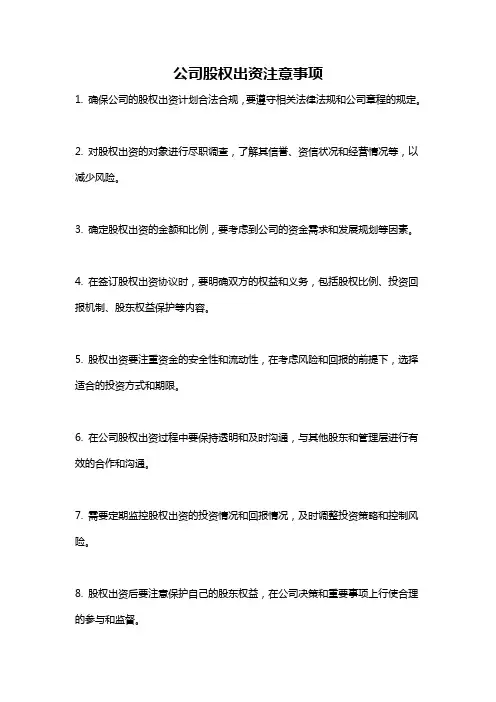 公司股权出资注意事项

1. 确保公司的股权出资计划合法合规，要遵守相关法律法规和公司章程的规定。

2. 对股权出资的对象进行尽职调查，了解其信誉、资信状况和经营情况等，以减少风险。

3. 确定股权出资的金额和比例，要考虑到公司的资金需求和发展规划等因素。

4. 在签订股权出资协议时，要明确双方的权益和义务，包括股权比例、投资回报机制、股东权益保护等内容。

5. 股权出资要注重资金的安全性和流动性，在考虑风险和回报的前提下，选择适合的投资方式和期限。

6. 在公司股权出资过程中要保持透明和及时沟通，与其他股东和管理层进行有效的合作和沟通。

7. 需要定期监控股权出资的投资情况和回报情况，及时调整投资策略和控制风险。

8. 股权出资后要注意保护自己的股东权益，在公司决策和重要事项上行使合理的参与和监督。